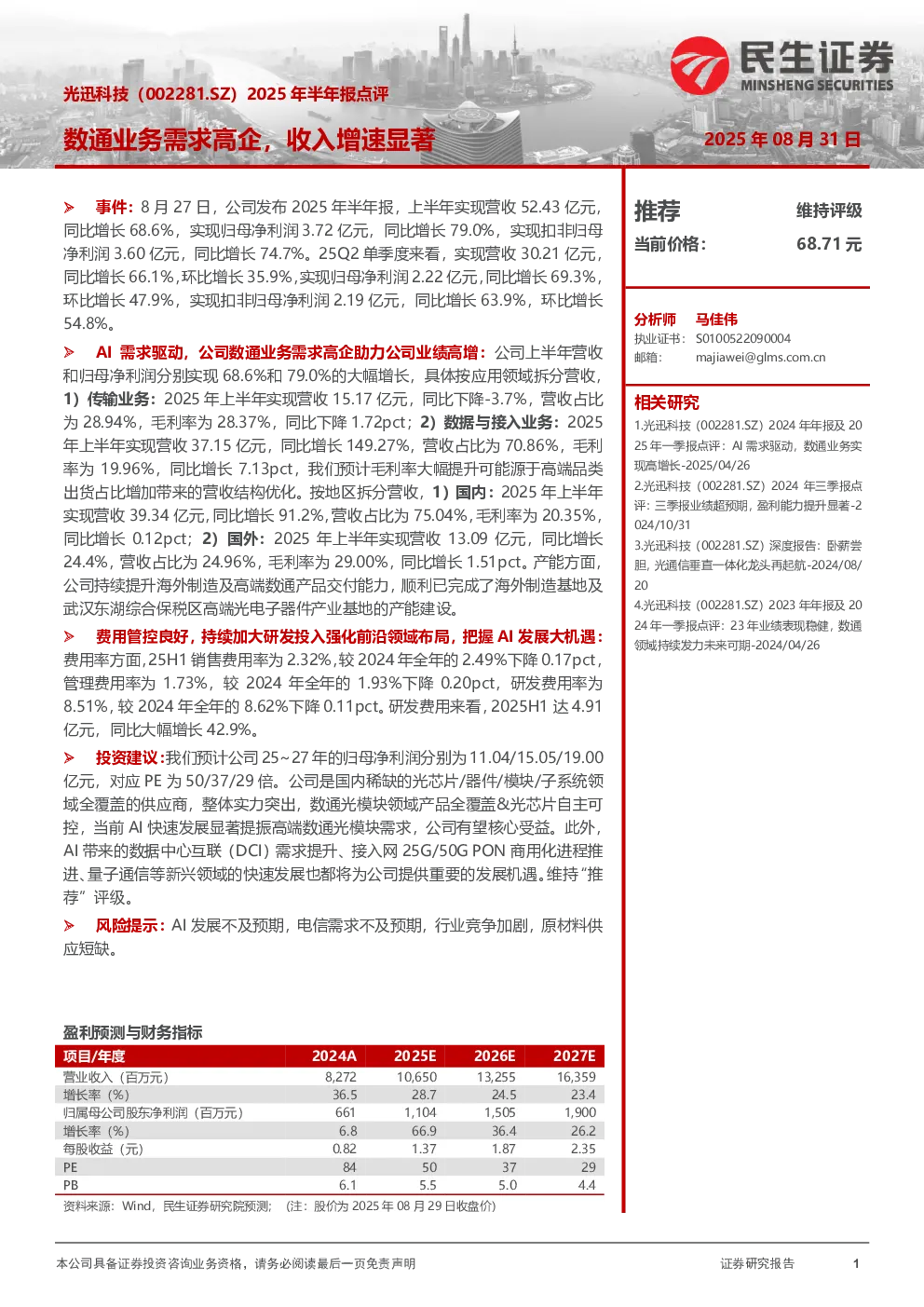 光迅科技（002281.SZ）2025 年半年报点评

数通业务需求高企，收入增速显著

民生证券
MINSHENG SECURITIES

2025 年 08 月 31 日

➢ 事件：8 月 27 日，公司发布 2025 年半年报，上半年实现营收 52.43 亿元，同比增长 68.6%，实现归母净利润 3.72 亿元，同比增长 79.0%，实现扣非归母净利润 3.60 亿元，同比增长 74.7%。25Q2 单季度来看，实现营收 30.21 亿元，同比增长 66.1%，环比增长 35.9%，实现归母净利润 2.22 亿元，同比增长 69.3%，环比增长 47.9%，实现扣非归母净利润 2.19 亿元，同比增长 63.9%，环比增长 54.8%。

➢ AI 需求驱动，公司数通业务需求高企助力公司业绩高增：公司上半年营收和归母净利润分别实现 68.6%和 79.0%的大幅增长，具体按应用领域拆分营收，1）传输业务：2025 年上半年实现营收 15.17 亿元，同比下降-3.7%，营收占比为 28.94%，毛利率为 28.37%，同比下降 1.72pct；2）数据与接入业务：2025 年上半年实现营收 37.15 亿元，同比增长 149.27%，营收占比为 70.86%，毛利率为 19.96%，同比增长 7.13pct，我们预计毛利率大幅提升可能源于高端品类出货占比增加带来的营收结构优化。按地区拆分营收，1）国内：2025 年上半年实现营收 39.34 亿元，同比增长 91.2%，营收占比为 75.04%，毛利率为 20.35%，同比增长 0.12pct；2）国外：2025 年上半年实现营收 13.09 亿元，同比增长 24.4%，营收占比为 24.96%，毛利率为 29.00%，同比增长 1.51pct。产能方面，公司持续提升海外制造及高端数通产品交付能力，顺利已完成了海外制造基地及武汉东湖综合保税区高端光电子器件产业基地的产能建设。

➢ 费用管控良好，持续加大研发投入强化前沿领域布局，把握 AI 发展大机遇：费用率方面，25H1 销售费用率为 2.32%，较 2024 年全年的 2.49%下降 0.17pct，管理费用率为 1.73%，较 2024 年全年的 1.93%下降 0.20pct，研发费用率为 8.51%，较 2024 年全年的 8.62%下降 0.11pct。研发费用来看，2025H1 达 4.91 亿元，同比大幅增长 42.9%。

➢ 投资建议：我们预计公司 25~27 年的归母净利润分别为 11.04/15.05/19.00 亿元，对应 PE 为 50/37/29 倍。公司是国内稀缺的光芯片/器件/模块/子系统领域全覆盖的供应商，整体实力突出，数通光模块领域产品全覆盖&光芯片自主可控，当前 AI 快速发展显著提振高端数通光模块需求，公司有望核心受益。此外，AI 带来的数据中心互联（DCI）需求提升、接入网 25G/50G PON 商用化进程推进、量子通信等新兴领域的快速发展也都将为公司提供重要的发展机遇。维持“推荐”评级。

➢ 风险提示：AI 发展不及预期，电信需求不及预期，行业竞争加剧，原材料供应短缺。

盈利预测与财务指标

| 项目/年度 | 2024A | 2025E | 2026E | 2027E |
|---|---|---|---|---|
| 营业收入（百万元） | 8,272 | 10,650 | 13,255 | 16,359 |
| 增长率（%） | 36.5 | 28.7 | 24.5 | 23.4 |
| 归属母公司股东净利润（百万元） | 661 | 1,104 | 1,505 | 1,900 |
| 增长率（%） | 6.8 | 66.9 | 36.4 | 26.2 |
| 每股收益（元） | 0.82 | 1.37 | 1.87 | 2.35 |
| PE | 84 | 50 | 37 | 29 |
| PB | 6.1 | 5.5 | 5.0 | 4.4 |

资料来源：Wind，民生证券研究院预测；（注：股价为 2025 年 08 月 29 日收盘价）

推荐 维持评级
当前价格： 68.71 元

分析师 马佳伟
执业证书： S0100522090004
邮箱： majiawei@glms.com.cn

相关研究
1.光迅科技（002281.SZ）2024 年年报及 2025 年一季报点评：AI 需求驱动，数通业务实现高增长-2025/04/26
2.光迅科技（002281.SZ）2024 年三季报点评：三季报业绩超预期，盈利能力提升显著-2024/10/31
3.光迅科技（002281.SZ）深度报告：卧薪尝胆，光通信垂直一体化龙头再起航-2024/08/20
4.光迅科技（002281.SZ）2023 年年报及 2024 年一季报点评：23 年业绩表现稳健，数通领域持续发力未来可期-2024/04/26

本公司具备证券投资咨询业务资格，请务必阅读最后一页免责声明 证券研究报告 1